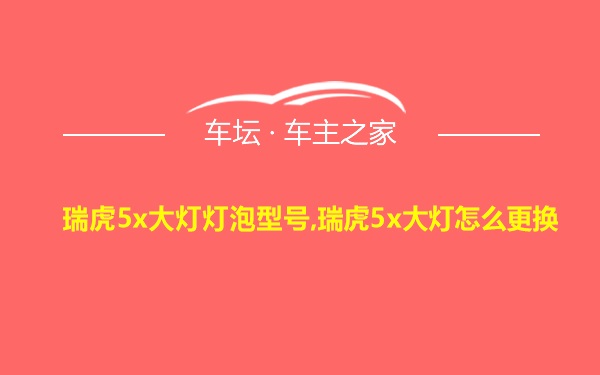 车坛 · 车主之家

瑞虎5x大灯灯泡型号,瑞虎5x大灯怎么更换